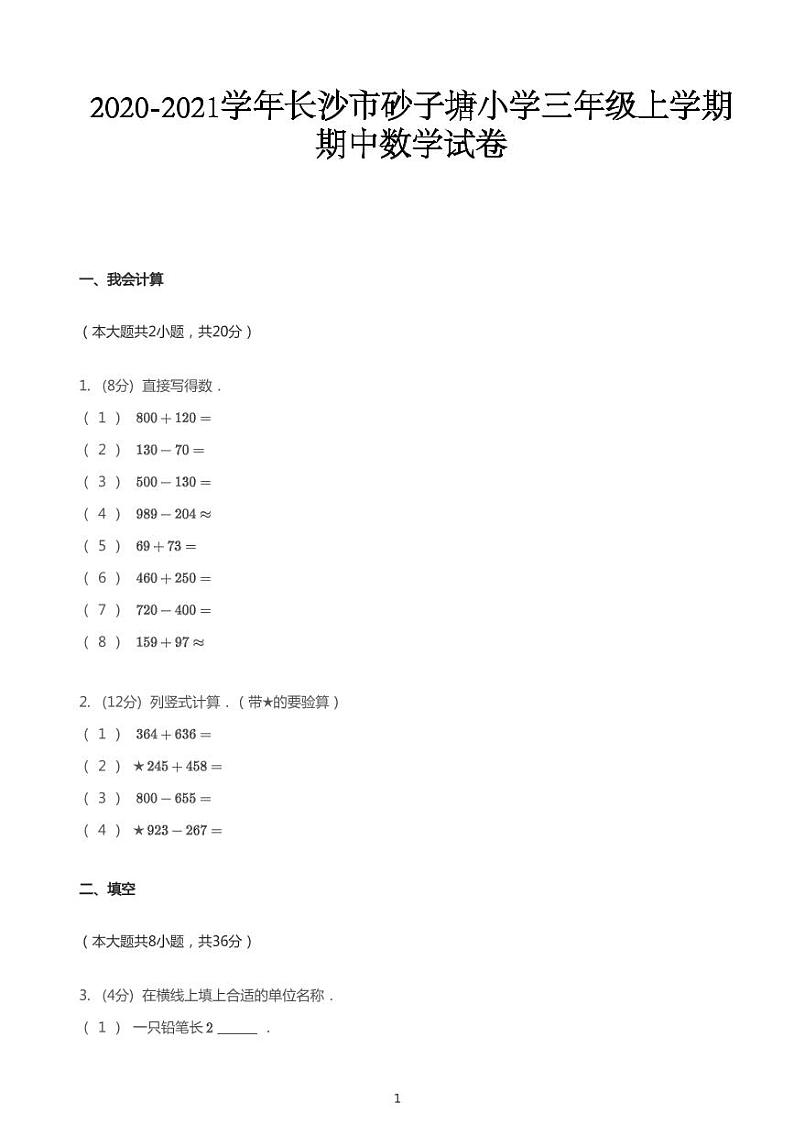 2020-2021学年长沙市砂子塘小学三年级上学期期中数学试卷

一、我会计算

（本大题共2小题，共20分）

1. (8分) 直接写得数．
（ 1 ） $800+120=$
（ 2 ） $130-70=$
（ 3 ） $500-130=$
（ 4 ） $989-204\approx$
（ 5 ） $69+73=$
（ 6 ） $460+250=$
（ 7 ） $720-400=$
（ 8 ） $159+97\approx$

2. (12分) 列竖式计算．（带★的要验算）
（ 1 ） $364+636=$
（ 2 ） $\star 245+458=$
（ 3 ） $800-655=$
（ 4 ） $\star 923-267=$

二、填空

（本大题共8小题，共36分）

3. (4分) 在横线上填上合适的单位名称．
（ 1 ） 一只铅笔长 $2$ ______ ．

1